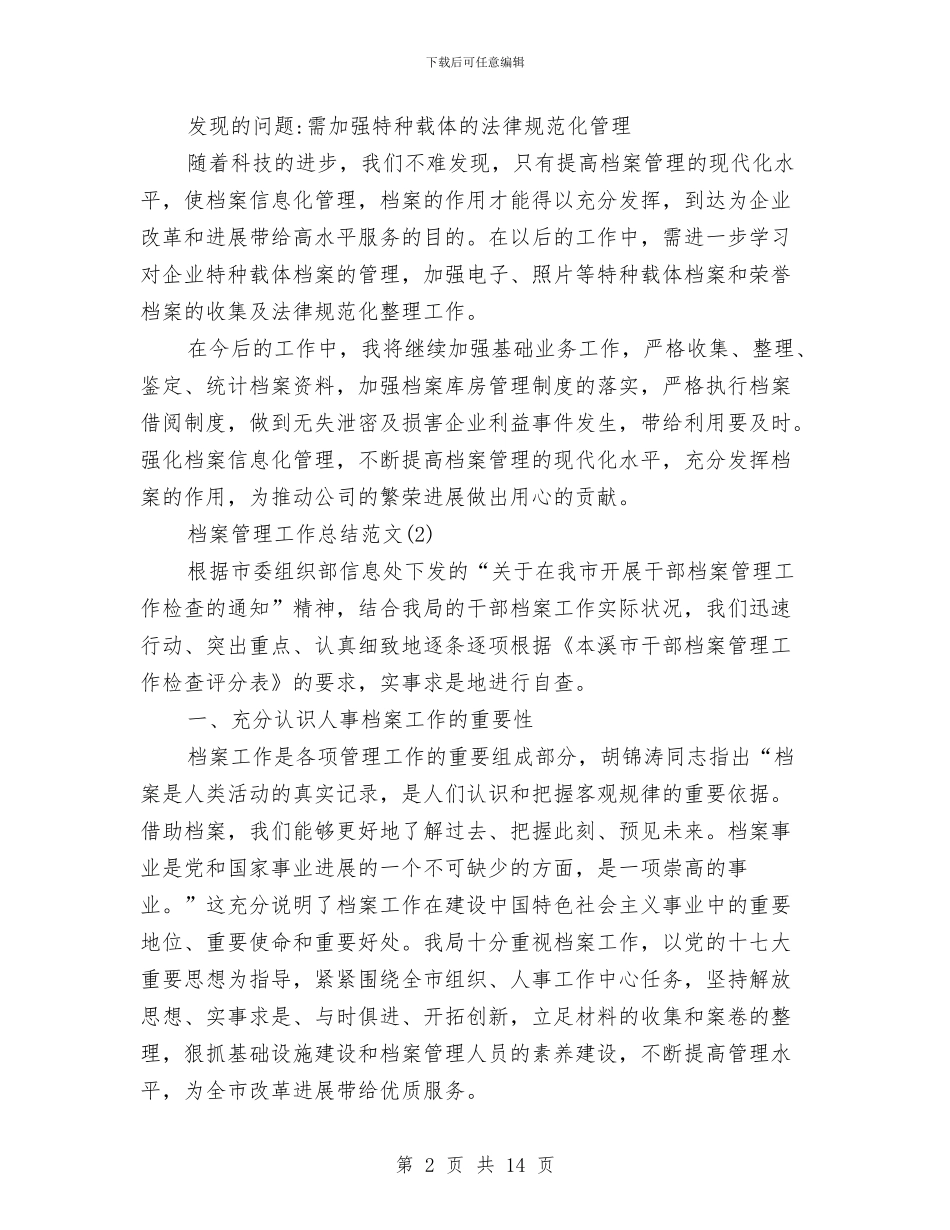 下载后可任意编辑

发现的问题:需加强特种载体的法律规范化管理

随着科技的进步，我们不难发现，只有提高档案管理的现代化水平，使档案信息化管理，档案的作用才能得以充分发挥，到达为企业改革和进展带给高水平服务的目的。在以后的工作中，需进一步学习对企业特种载体档案的管理，加强电子、照片等特种载体档案和荣誉档案的收集及法律规范化整理工作。

在今后的工作中，我将继续加强基础业务工作，严格收集、整理、鉴定、统计档案资料，加强档案库房管理制度的落实，严格执行档案借阅制度，做到无失泄密及损害企业利益事件发生，带给利用要及时。强化档案信息化管理，不断提高档案管理的现代化水平，充分发挥档案的作用，为推动公司的繁荣进展做出用心的贡献。

档案管理工作总结范文(2)

根据市委组织部信息处下发的“关于在我市开展干部档案管理工作检查的通知”精神，结合我局的干部档案工作实际状况，我们迅速行动、突出重点、认真细致地逐条逐项根据《本溪市干部档案管理工作检查评分表》的要求，实事求是地进行自查。

一、充分认识人事档案工作的重要性

档案工作是各项管理工作的重要组成部分，胡锦涛同志指出“档案是人类活动的真实记录，是人们认识和把握客观规律的重要依据。借助档案，我们能够更好地了解过去、把握此刻、预见未来。档案事业是党和国家事业进展的一个不可缺少的方面，是一项崇高的事业。”这充分说明了档案工作在建设中国特色社会主义事业中的重要地位、重要使命和重要好处。我局十分重视档案工作，以党的十七大重要思想为指导，紧紧围绕全市组织、人事工作中心任务，坚持解放思想、实事求是、与时俱进、开拓创新，立足材料的收集和案卷的整理，狠抓基础设施建设和档案管理人员的素养建设，不断提高管理水平，为全市改革进展带给优质服务。

第 2 页 共 14 页